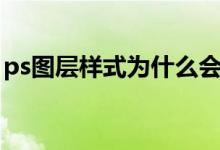 ps图层样式为什么会